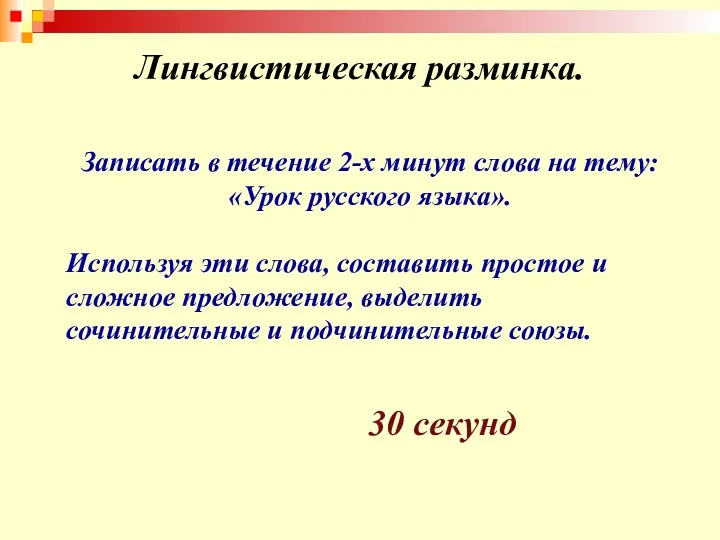 Лингвистическая разминка.

Записать в течение 2-х минут слова на тему: «Урок русского языка».

Используя эти слова, составить простое и сложное предложение, выделить сочинительные и подчинительные союзы.

30 секунд